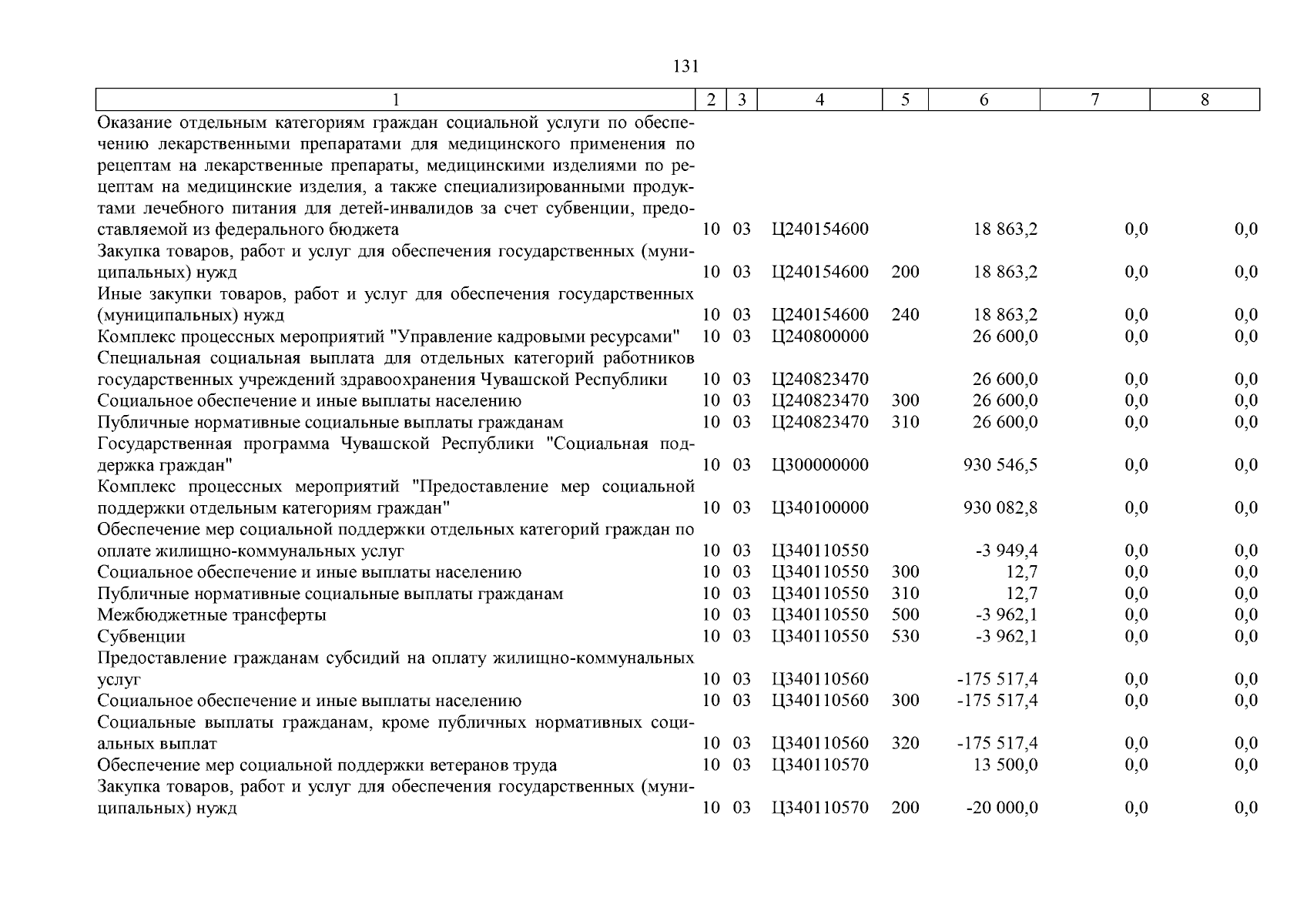 131

| 1 | 2 | 3 | 4 | 5 | 6 | 7 | 8 |
|---|---|---|---|---|---|---|---|
| Оказание отдельным категориям граждан социальной услуги по обеспечению лекарственными препаратами для медицинского применения по рецептам на лекарственные препараты, медицинскими изделиями по рецептам на медицинские изделия, а также специализированными продуктами лечебного питания для детей-инвалидов за счет субвенции, предоставляемой из федерального бюджета | 10 | 03 | Ц240154600 | | 18 863,2 | 0,0 | 0,0 |
| Закупка товаров, работ и услуг для обеспечения государственных (муниципальных) нужд | 10 | 03 | Ц240154600 | 200 | 18 863,2 | 0,0 | 0,0 |
| Иные закупки товаров, работ и услуг для обеспечения государственных (муниципальных) нужд | 10 | 03 | Ц240154600 | 240 | 18 863,2 | 0,0 | 0,0 |
| Комплекс процессных мероприятий "Управление кадровыми ресурсами" | 10 | 03 | Ц240800000 | | 26 600,0 | 0,0 | 0,0 |
| Специальная социальная выплата для отдельных категорий работников государственных учреждений здравоохранения Чувашской Республики | 10 | 03 | Ц240823470 | | 26 600,0 | 0,0 | 0,0 |
| Социальное обеспечение и иные выплаты населению | 10 | 03 | Ц240823470 | 300 | 26 600,0 | 0,0 | 0,0 |
| Публичные нормативные социальные выплаты гражданам | 10 | 03 | Ц240823470 | 310 | 26 600,0 | 0,0 | 0,0 |
| Государственная программа Чувашской Республики "Социальная поддержка граждан" | 10 | 03 | Ц300000000 | | 930 546,5 | 0,0 | 0,0 |
| Комплекс процессных мероприятий "Предоставление мер социальной поддержки отдельным категориям граждан" | 10 | 03 | Ц340100000 | | 930 082,8 | 0,0 | 0,0 |
| Обеспечение мер социальной поддержки отдельных категорий граждан по оплате жилищно-коммунальных услуг | 10 | 03 | Ц340110550 | | -3 949,4 | 0,0 | 0,0 |
| Социальное обеспечение и иные выплаты населению | 10 | 03 | Ц340110550 | 300 | 12,7 | 0,0 | 0,0 |
| Публичные нормативные социальные выплаты гражданам | 10 | 03 | Ц340110550 | 310 | 12,7 | 0,0 | 0,0 |
| Межбюджетные трансферты | 10 | 03 | Ц340110550 | 500 | -3 962,1 | 0,0 | 0,0 |
| Субвенции | 10 | 03 | Ц340110550 | 530 | -3 962,1 | 0,0 | 0,0 |
| Предоставление гражданам субсидий на оплату жилищно-коммунальных услуг | 10 | 03 | Ц340110560 | | -175 517,4 | 0,0 | 0,0 |
| Социальное обеспечение и иные выплаты населению | 10 | 03 | Ц340110560 | 300 | -175 517,4 | 0,0 | 0,0 |
| Социальные выплаты гражданам, кроме публичных нормативных социальных выплат | 10 | 03 | Ц340110560 | 320 | -175 517,4 | 0,0 | 0,0 |
| Обеспечение мер социальной поддержки ветеранов труда | 10 | 03 | Ц340110570 | | 13 500,0 | 0,0 | 0,0 |
| Закупка товаров, работ и услуг для обеспечения государственных (муниципальных) нужд | 10 | 03 | Ц340110570 | 200 | -20 000,0 | 0,0 | 0,0 |